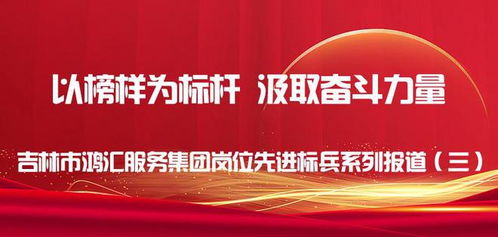 以榜样为标杆 汲取奋斗力量

吉林市鸿汇服务集团岗位先进标兵系列报道（三）